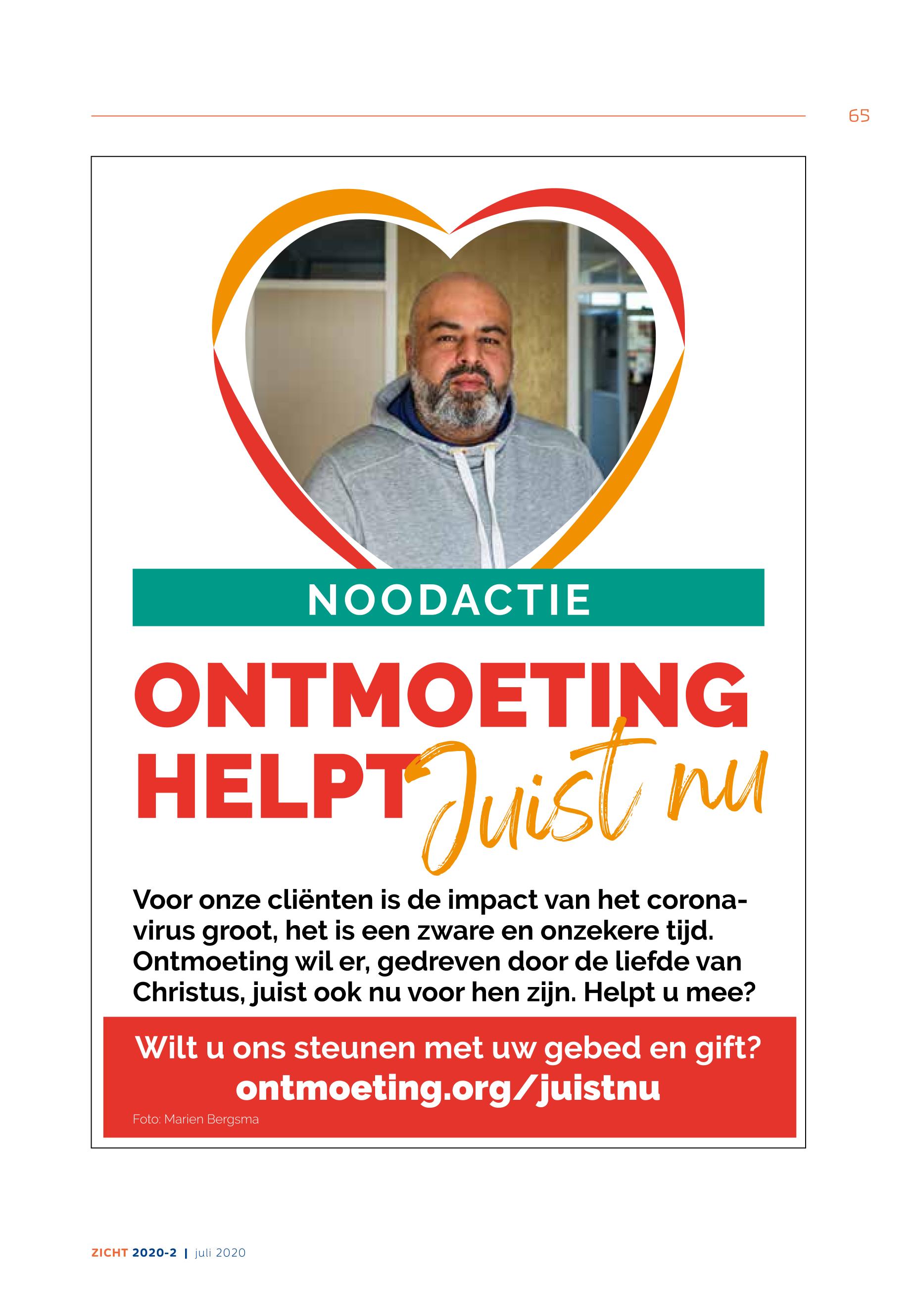 65

NOODACTIE

ONTMOETING HELPT Juist nu

Voor onze cliënten is de impact van het coronavirus groot, het is een zware en onzekere tijd. Ontmoeting wil er, gedreven door de liefde van Christus, juist ook nu voor hen zijn. Helpt u mee?

Wilt u ons steunen met uw gebed en gift?
ontmoeting.org/juistnu

Foto: Marien Bergsma

ZICHT 2020-2 | juli 2020